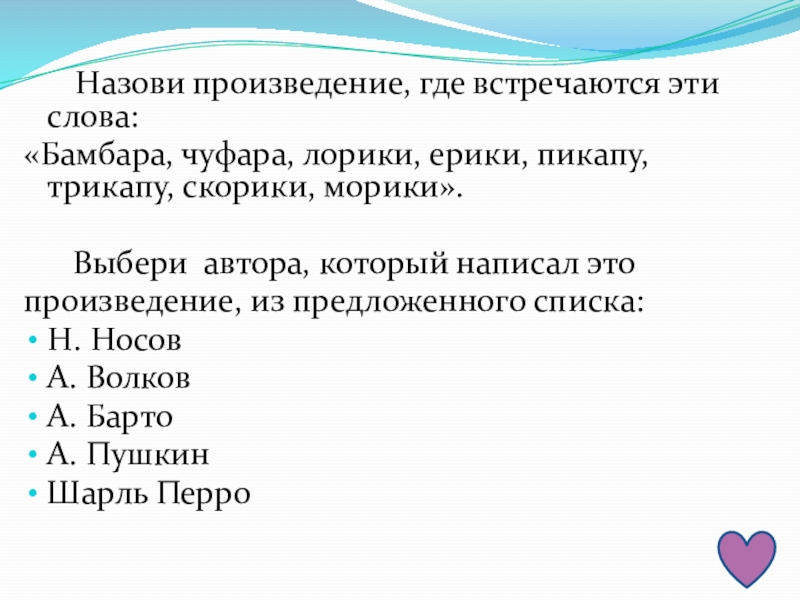 Назови произведение, где встречаются эти слова:

«Бамбара, чуфара, лорики, ерики, пикапу, трикапу, скорики, морики».

Выбери автора, который написал это произведение, из предложенного списка:

• Н. Носов
• А. Волков
• А. Барто
• А. Пушкин
• Шарль Перро